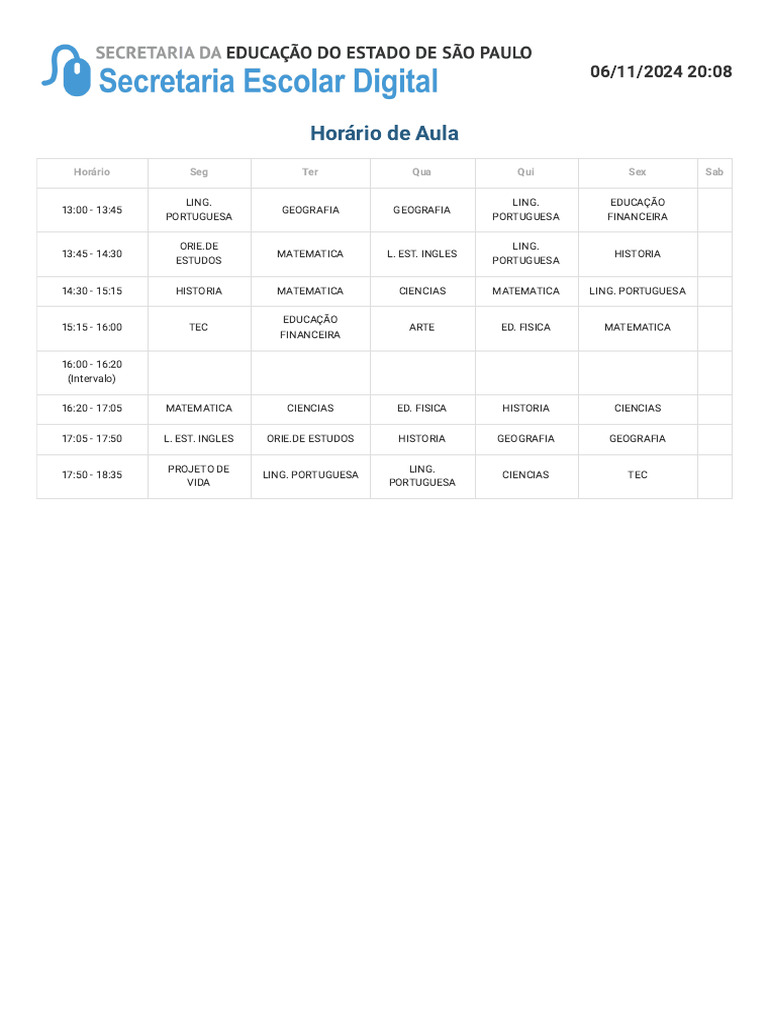 SECRETARIA DA EDUCAÇÃO DO ESTADO DE SÃO PAULO
Secretaria Escolar Digital

06/11/2024 20:08

Horário de Aula

| Horário | Seg | Ter | Qua | Qui | Sex | Sab |
|---|---|---|---|---|---|---|
| 13:00 - 13:45 | LING. PORTUGUESA | GEOGRAFIA | GEOGRAFIA | LING. PORTUGUESA | EDUCAÇÃO FINANCEIRA | |
| 13:45 - 14:30 | ORIE.DE ESTUDOS | MATEMATICA | L. EST. INGLES | LING. PORTUGUESA | HISTORIA | |
| 14:30 - 15:15 | HISTORIA | MATEMATICA | CIENCIAS | MATEMATICA | LING. PORTUGUESA | |
| 15:15 - 16:00 | TEC | EDUCAÇÃO FINANCEIRA | ARTE | ED. FISICA | MATEMATICA | |
| 16:00 - 16:20 (Intervalo) | | | | | | |
| 16:20 - 17:05 | MATEMATICA | CIENCIAS | ED. FISICA | HISTORIA | CIENCIAS | |
| 17:05 - 17:50 | L. EST. INGLES | ORIE.DE ESTUDOS | HISTORIA | GEOGRAFIA | GEOGRAFIA | |
| 17:50 - 18:35 | PROJETO DE VIDA | LING. PORTUGUESA | LING. PORTUGUESA | CIENCIAS | TEC | |